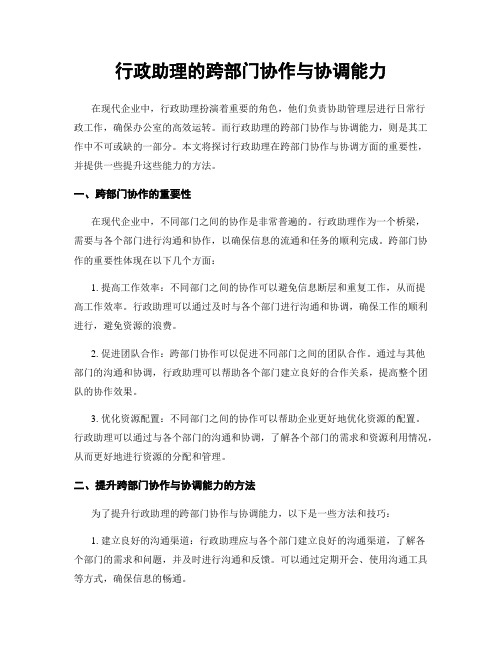 行政助理的跨部门协作与协调能力

在现代企业中，行政助理扮演着重要的角色，他们负责协助管理层进行日常行政工作，确保办公室的高效运转。而行政助理的跨部门协作与协调能力，则是其工作中不可或缺的一部分。本文将探讨行政助理在跨部门协作与协调方面的重要性，并提供一些提升这些能力的方法。

一、跨部门协作的重要性

在现代企业中，不同部门之间的协作是非常普遍的。行政助理作为一个桥梁，需要与各个部门进行沟通和协作，以确保信息的流通和任务的顺利完成。跨部门协作的重要性体现在以下几个方面：

1. 提高工作效率：不同部门之间的协作可以避免信息断层和重复工作，从而提高工作效率。行政助理可以通过及时与各个部门进行沟通和协调，确保工作的顺利进行，避免资源的浪费。

2. 促进团队合作：跨部门协作可以促进不同部门之间的团队合作。通过与其他部门的沟通和协调，行政助理可以帮助各个部门建立良好的合作关系，提高整个团队的协作效果。

3. 优化资源配置：不同部门之间的协作可以帮助企业更好地优化资源的配置。行政助理可以通过与各个部门的沟通和协调，了解各个部门的需求和资源利用情况，从而更好地进行资源的分配和管理。

二、提升跨部门协作与协调能力的方法

为了提升行政助理的跨部门协作与协调能力，以下是一些方法和技巧：

1. 建立良好的沟通渠道：行政助理应与各个部门建立良好的沟通渠道，了解各个部门的需求和问题，并及时进行沟通和反馈。可以通过定期开会、使用沟通工具等方式，确保信息的畅通。